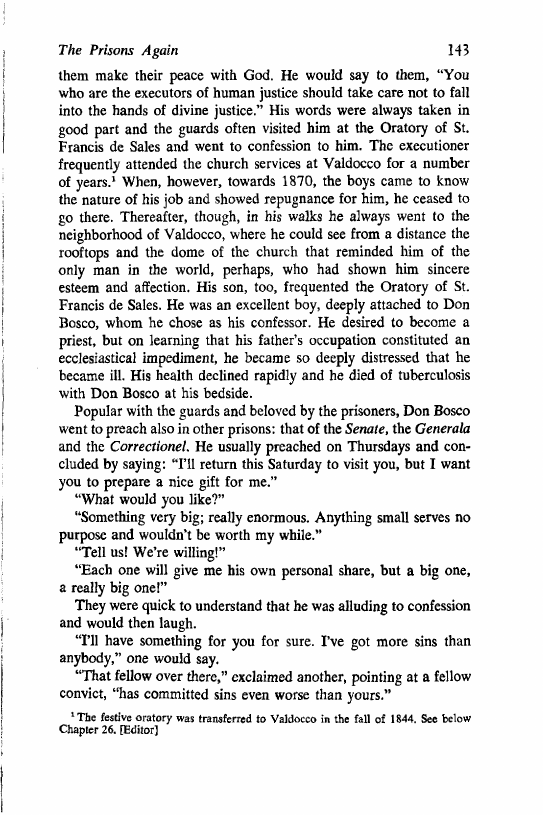 The Prisons Again 143

them make their peace with God. He would say to them, "You who are the executors of human justice should take care not to fall into the hands of divine justice." His words were always taken in good part and the guards often visited him at the Oratory of St. Francis de Sales and went to confession to him. The executioner frequently attended the church services at Valdocco for a number of years.$^1$ When, however, towards 1870, the boys came to know the nature of his job and showed repugnance for him, he ceased to go there. Thereafter, though, in his walks he always went to the neighborhood of Valdocco, where he could see from a distance the rooftops and the dome of the church that reminded him of the only man in the world, perhaps, who had shown him sincere esteem and affection. His son, too, frequented the Oratory of St. Francis de Sales. He was an excellent boy, deeply attached to Don Bosco, whom he chose as his confessor. He desired to become a priest, but on learning that his father's occupation constituted an ecclesiastical impediment, he became so deeply distressed that he became ill. His health declined rapidly and he died of tuberculosis with Don Bosco at his bedside.

Popular with the guards and beloved by the prisoners, Don Bosco went to preach also in other prisons: that of the Senate, the Generala and the Correctionel. He usually preached on Thursdays and concluded by saying: "I'll return this Saturday to visit you, but I want you to prepare a nice gift for me."

"What would you like?"

"Something very big; really enormous. Anything small serves no purpose and wouldn't be worth my while."

"Tell us! We're willing!"

"Each one will give me his own personal share, but a big one, a really big one!"

They were quick to understand that he was alluding to confession and would then laugh.

"I'll have something for you for sure. I've got more sins than anybody," one would say.

"That fellow over there," exclaimed another, pointing at a fellow convict, "has committed sins even worse than yours."

$^1$ The festive oratory was transferred to Valdocco in the fall of 1844. See below Chapter 26. [Editor]